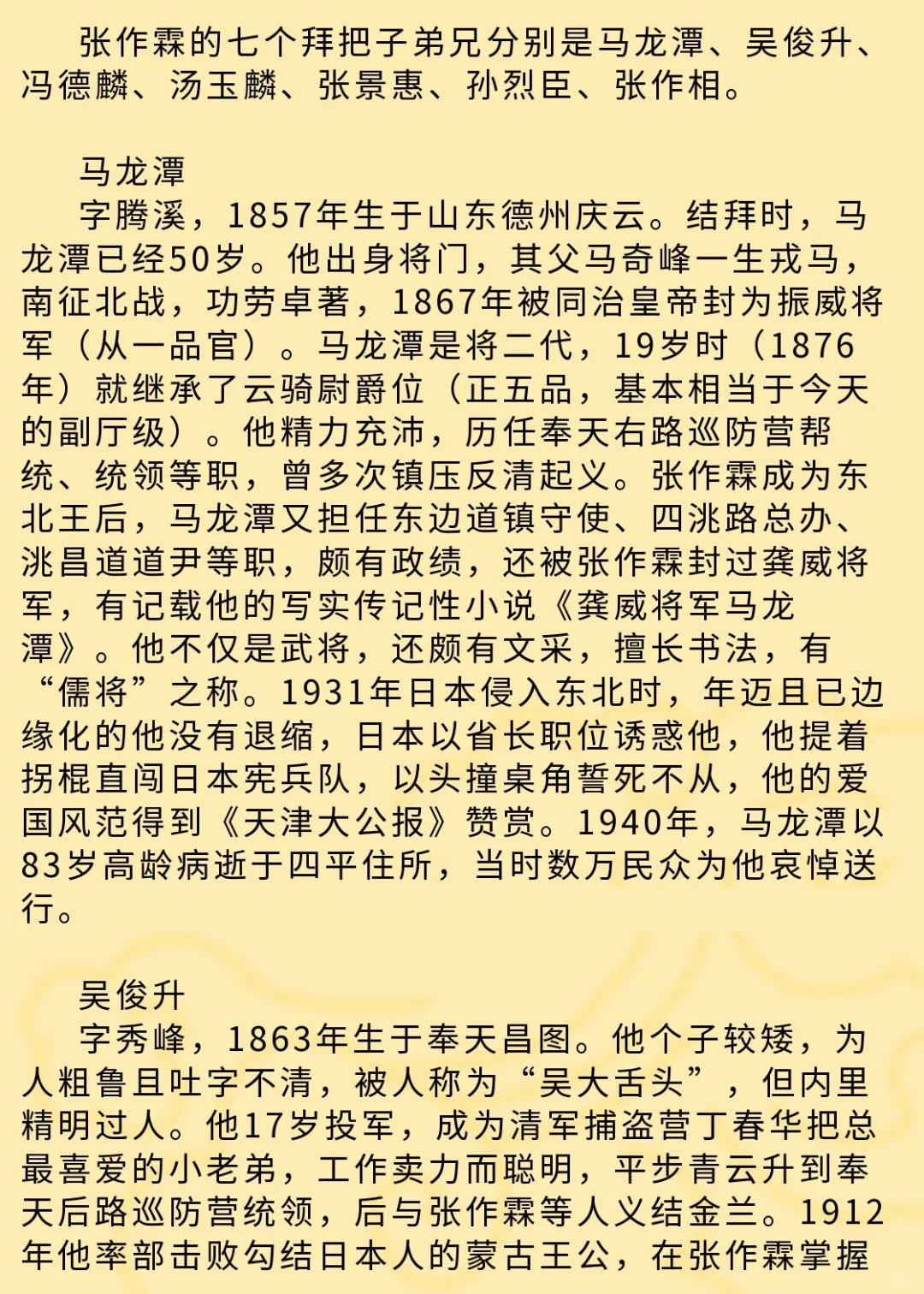 张作霖的七个拜把子弟兄分别是马龙潭、吴俊升、冯德麟、汤玉麟、张景惠、孙烈臣、张作相。

马龙潭
字腾溪，1857年生于山东德州庆云。结拜时，马龙潭已经50岁。他出身将门，其父马奇峰一生戎马，南征北战，功劳卓著，1867年被同治皇帝封为振威将军（从一品官）。马龙潭是将二代，19岁时（1876年）就继承了云骑尉爵位（正五品，基本相当于今天的副厅级）。他精力充沛，历任奉天右路巡防营帮统、统领等职，曾多次镇压反清起义。张作霖成为东北王后，马龙潭又担任东边道镇守使、四洮路总办、洮昌道道尹等职，颇有政绩，还被张作霖封过龚威将军，有记载他的写实传记性小说《龚威将军马龙潭》。他不仅是武将，还颇有文采，擅长书法，有“儒将”之称。1931年日本侵入东北时，年迈且已边缘化的他没有退缩，日本以省长职位诱惑他，他提着拐棍直闯日本宪兵队，以头撞桌角誓死不从，他的爱国风范得到《天津大公报》赞赏。1940年，马龙潭以83岁高龄病逝于四平住所，当时数万民众为他哀悼送行。

吴俊升
字秀峰，1863年生于奉天昌图。他个子较矮，为人粗鲁且吐字不清，被人称为“吴大舌头”，但内里精明过人。他17岁投军，成为清军捕盗营丁春华把总最喜爱的小老弟，工作卖力而聪明，平步青云升到奉天后路巡防营统领，后与张作霖等人义结金兰。1912年他率部击败勾结日本人的蒙古王公，在张作霖掌握